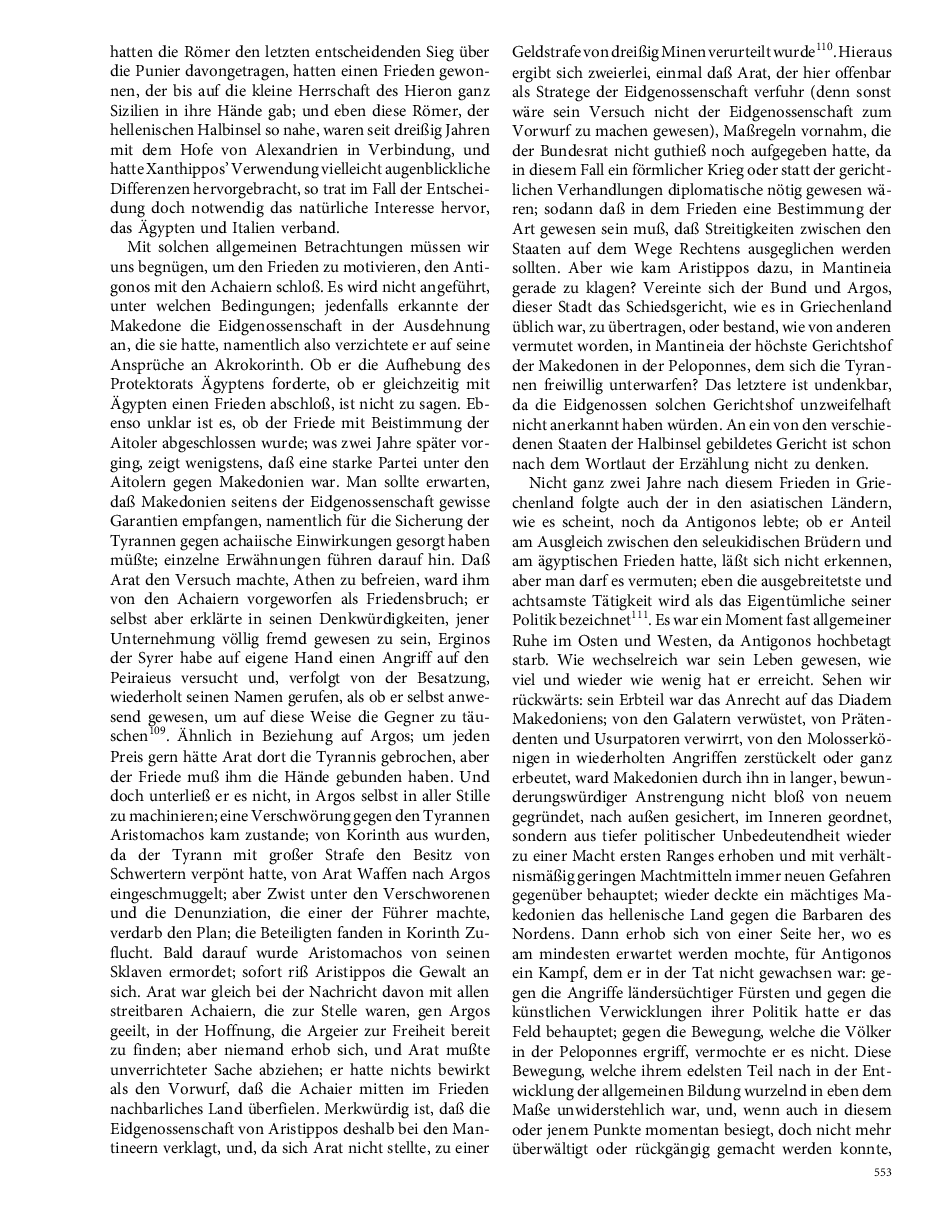 hatten die Römer den letzten entscheidenden Sieg über die Punier davongetragen, hatten einen Frieden gewonnen, der bis auf die kleine Herrschaft des Hieron ganz Sizilien in ihre Hände gab; und eben diese Römer, der hellenischen Halbinsel so nahe, waren seit dreißig Jahren mit dem Hofe von Alexandrien in Verbindung, und hatte Xanthippos' Verwendung vielleicht augenblickliche Differenzen hervorgebracht, so trat im Fall der Entscheidung doch notwendig das natürliche Interesse hervor, das Ägypten und Italien verband.

Mit solchen allgemeinen Betrachtungen müssen wir uns begnügen, um den Frieden zu motivieren, den Antigonos mit den Achaiern schloß. Es wird nicht angeführt, unter welchen Bedingungen; jedenfalls erkannte der Makedone die Eidgenossenschaft in der Ausdehnung an, die sie hatte, namentlich also verzichtete er auf seine Ansprüche an Akrokorinth. Ob er die Aufhebung des Protektorats Ägyptens forderte, ob er gleichzeitig mit Ägypten einen Frieden abschloß, ist nicht zu sagen. Ebenso unklar ist es, ob der Friede mit Beistimmung der Aitoler abgeschlossen wurde; was zwei Jahre später vorging, zeigt wenigstens, daß eine starke Partei unter den Aitolern gegen Makedonien war. Man sollte erwarten, daß Makedonien seitens der Eidgenossenschaft gewisse Garantien empfangen, namentlich für die Sicherung der Tyrannen gegen achaiische Einwirkungen gesorgt haben müßte; einzelne Erwähnungen führen darauf hin. Daß Arat den Versuch machte, Athen zu befreien, ward ihm von den Achaiern vorgeworfen als Friedensbruch; er selbst aber erklärte in seinen Denkwürdigkeiten, jener Unternehmung völlig fremd gewesen zu sein, Erginos der Syrer habe auf eigene Hand einen Angriff auf den Peiraieus versucht und, verfolgt von der Besatzung, wiederholt seinen Namen gerufen, als ob er selbst anwesend gewesen, um auf diese Weise die Gegner zu täuschen$^{109}$. Ähnlich in Beziehung auf Argos; um jeden Preis gern hätte Arat dort die Tyrannis gebrochen, aber der Friede muß ihm die Hände gebunden haben. Und doch unterließ er es nicht, in Argos selbst in aller Stille zu machinieren; eine Verschwörung gegen den Tyrannen Aristomachos kam zustande; von Korinth aus wurden, da der Tyrann mit großer Strafe den Besitz von Schwertern verpönt hatte, von Arat Waffen nach Argos eingeschmuggelt; aber Zwist unter den Verschworenen und die Denunziation, die einer der Führer machte, verdarb den Plan; die Beteiligten fanden in Korinth Zuflucht. Bald darauf wurde Aristomachos von seinen Sklaven ermordet; sofort riß Aristippos die Gewalt an sich. Arat war gleich bei der Nachricht davon mit allen streitbaren Achaiern, die zur Stelle waren, gen Argos geeilt, in der Hoffnung, die Argeier zur Freiheit bereit zu finden; aber niemand erhob sich, und Arat mußte unverrichteter Sache abziehen; er hatte nichts bewirkt als den Vorwurf, daß die Achaier mitten im Frieden nachbarliches Land überfielen. Merkwürdig ist, daß die Eidgenossenschaft von Aristippos deshalb bei den Mantineern verklagt, und, da sich Arat nicht stellte, zu einer Geldstrafe von dreißig Minen verurteilt wurde$^{110}$. Hieraus ergibt sich zweierlei, einmal daß Arat, der hier offenbar als Stratege der Eidgenossenschaft verfuhr (denn sonst wäre sein Versuch nicht der Eidgenossenschaft zum Vorwurf zu machen gewesen), Maßregeln vornahm, die der Bundesrat nicht guthieß noch aufgegeben hatte, da in diesem Fall ein förmlicher Krieg oder statt der gerichtlichen Verhandlungen diplomatische nötig gewesen wären; sodann daß in dem Frieden eine Bestimmung der Art gewesen sein muß, daß Streitigkeiten zwischen den Staaten auf dem Wege Rechtens ausgeglichen werden sollten. Aber wie kam Aristippos dazu, in Mantineia gerade zu klagen? Vereinte sich der Bund und Argos, dieser Stadt das Schiedsgericht, wie es in Griechenland üblich war, zu übertragen, oder bestand, wie von anderen vermutet worden, in Mantineia der höchste Gerichtshof der Makedonen in der Peloponnes, dem sich die Tyrannen freiwillig unterwarfen? Das letztere ist undenkbar, da die Eidgenossen solchen Gerichtshof unzweifelhaft nicht anerkannt haben würden. An ein von den verschiedenen Staaten der Halbinsel gebildetes Gericht ist schon nach dem Wortlaut der Erzählung nicht zu denken.

Nicht ganz zwei Jahre nach diesem Frieden in Griechenland folgte auch der in den asiatischen Ländern, wie es scheint, noch da Antigonos lebte; ob er Anteil am Ausgleich zwischen den seleukidischen Brüdern und am ägyptischen Frieden hatte, läßt sich nicht erkennen, aber man darf es vermuten; eben die ausgebreitetste und achtsamste Tätigkeit wird als das Eigentümliche seiner Politik bezeichnet$^{111}$. Es war ein Moment fast allgemeiner Ruhe im Osten und Westen, da Antigonos hochbetagt starb. Wie wechselreich war sein Leben gewesen, wie viel und wieder wie wenig hat er erreicht. Sehen wir rückwärts: sein Erbteil war das Anrecht auf das Diadem Makedoniens; von den Galatern verwüstet, von Prätendenten und Usurpatoren verwirrt, von den Molosserkönigen in wiederholten Angriffen zerstückelt oder ganz erbeutet, ward Makedonien durch ihn in langer, bewunderungswürdiger Anstrengung nicht bloß von neuem gegründet, nach außen gesichert, im Inneren geordnet, sondern aus tiefer politischer Unbedeutendheit wieder zu einer Macht ersten Ranges erhoben und mit verhältnismäßig geringen Machtmitteln immer neuen Gefahren gegenüber behauptet; wieder deckte ein mächtiges Makedonien das hellenische Land gegen die Barbaren des Nordens. Dann erhob sich von einer Seite her, wo es am mindesten erwartet werden mochte, für Antigonos ein Kampf, dem er in der Tat nicht gewachsen war: gegen die Angriffe ländersüchtiger Fürsten und gegen die künstlichen Verwicklungen ihrer Politik hatte er das Feld behauptet; gegen die Bewegung, welche die Völker in der Peloponnes ergriff, vermochte er es nicht. Diese Bewegung, welche ihrem edelsten Teil nach in der Entwicklung der allgemeinen Bildung wurzelnd in eben dem Maße unwiderstehlich war, und, wenn auch in diesem oder jenem Punkte momentan besiegt, doch nicht mehr überwältigt oder rückgängig gemacht werden konnte,

553